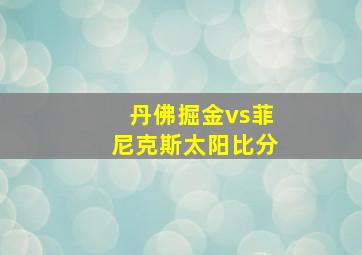 丹佛掘金vs菲尼克斯太阳比分